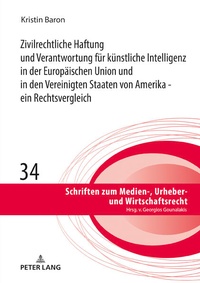 Kristin Baron

Zivilrechtliche Haftung und Verantwortung für künstliche Intelligenz in der Europäischen Union und in den Vereinigten Staaten von Amerika - ein Rechtsvergleich

34

Schriften zum Medien-, Urheber- und Wirtschaftsrecht
Hrsg. v. Georgios Gounalakis

PETER LANG